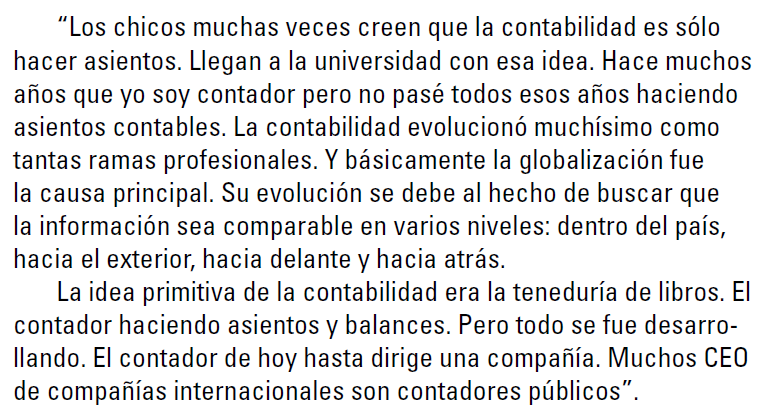 "Los chicos muchas veces creen que la contabilidad es sólo hacer asientos. Llegan a la universidad con esa idea. Hace muchos años que yo soy contador pero no pasé todos esos años haciendo asientos contables. La contabilidad evolucionó muchísimo como tantas ramas profesionales. Y básicamente la globalización fue la causa principal. Su evolución se debe al hecho de buscar que la información sea comparable en varios niveles: dentro del país, hacia el exterior, hacia delante y hacia atrás.

La idea primitiva de la contabilidad era la teneduría de libros. El contador haciendo asientos y balances. Pero todo se fue desarrollando. El contador de hoy hasta dirige una compañía. Muchos CEO de compañías internacionales son contadores públicos".